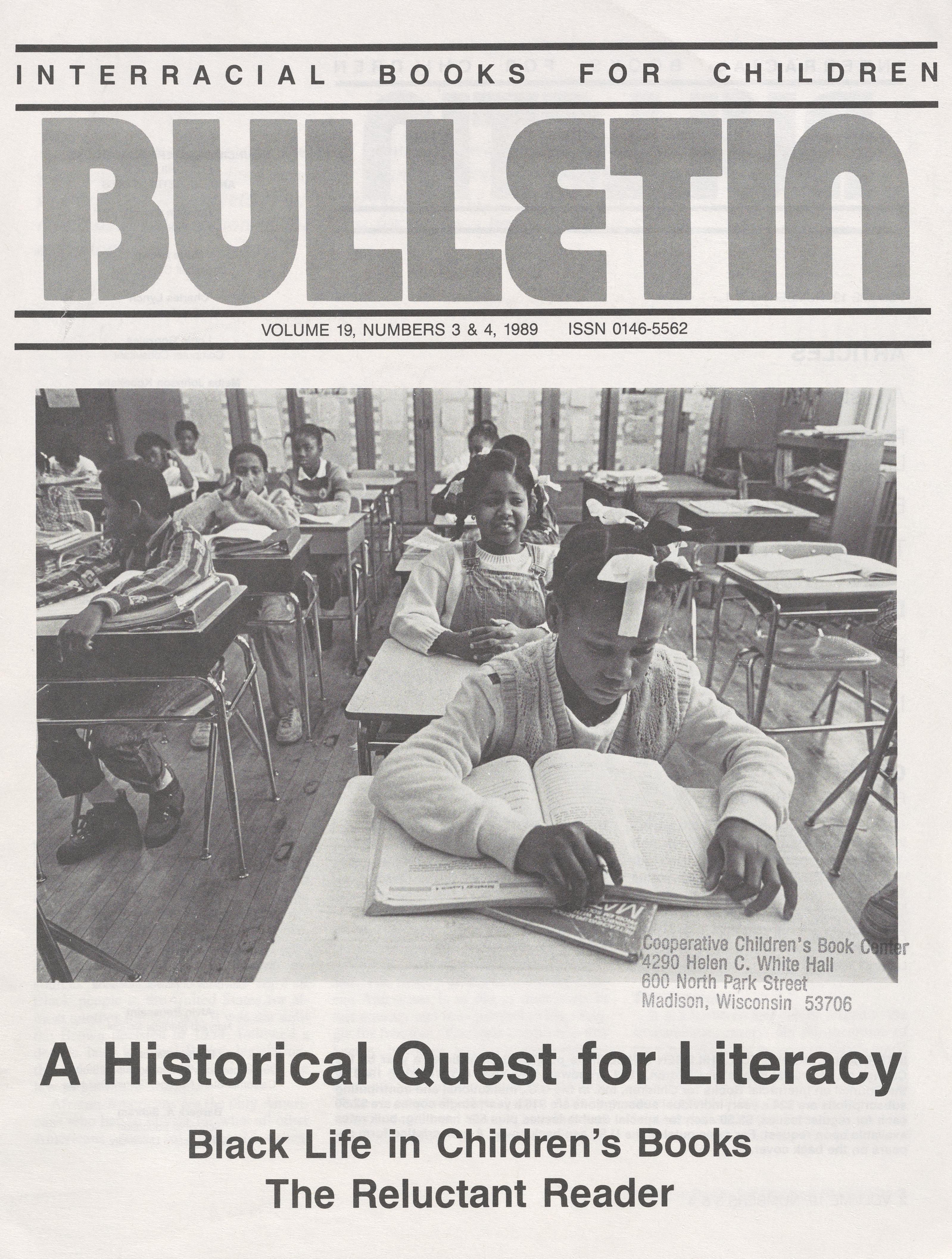 INTERRACIAL BOOKS FOR CHILDREN

BULLETIN

VOLUME 19, NUMBERS 3 & 4, 1989 ISSN 0146-5562

Cooperative Children's Book Center
4290 Helen C. White Hall
600 North Park Street
Madison, Wisconsin 53706

A Historical Quest for Literacy

Black Life in Children's Books

The Reluctant Reader